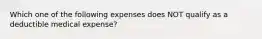 Which one of the following expenses does NOT qualify as a deductible medical expense?